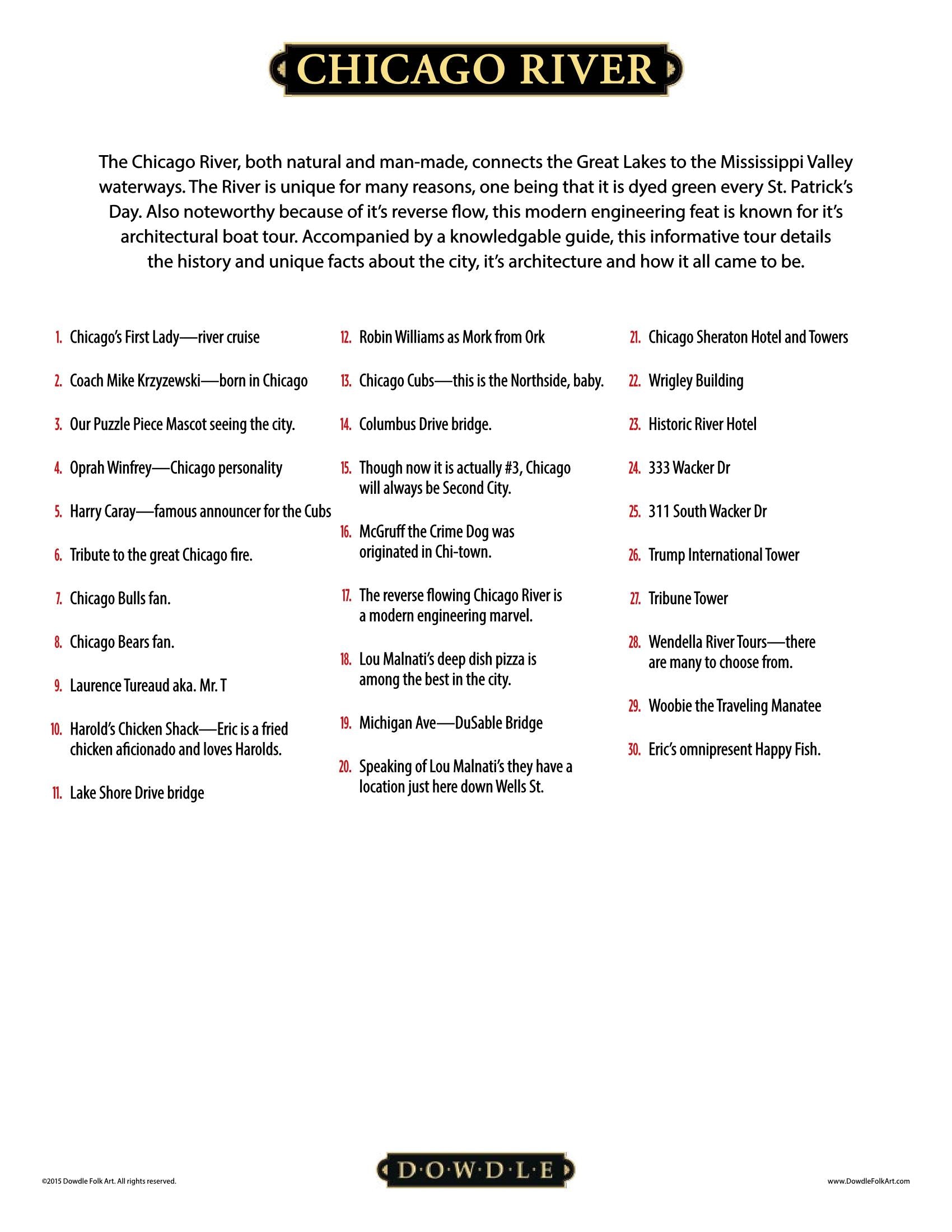 CHICAGO RIVER

The Chicago River, both natural and man-made, connects the Great Lakes to the Mississippi Valley waterways. The River is unique for many reasons, one being that it is dyed green every St. Patrick's Day. Also noteworthy because of it's reverse flow, this modern engineering feat is known for it's architectural boat tour. Accompanied by a knowledgable guide, this informative tour details the history and unique facts about the city, it's architecture and how it all came to be.

1. Chicago's First Lady—river cruise
2. Coach Mike Krzyzewski—born in Chicago
3. Our Puzzle Piece Mascot seeing the city.
4. Oprah Winfrey—Chicago personality
5. Harry Caray—famous announcer for the Cubs
6. Tribute to the great Chicago fire.
7. Chicago Bulls fan.
8. Chicago Bears fan.
9. Laurence Tureaud aka. Mr. T
10. Harold's Chicken Shack—Eric is a fried chicken aficionado and loves Harolds.
11. Lake Shore Drive bridge

12. Robin Williams as Mork from Ork
13. Chicago Cubs—this is the Northside, baby.
14. Columbus Drive bridge.
15. Though now it is actually #3, Chicago will always be Second City.
16. McGruff the Crime Dog was originated in Chi-town.
17. The reverse flowing Chicago River is a modern engineering marvel.
18. Lou Malnati's deep dish pizza is among the best in the city.
19. Michigan Ave—DuSable Bridge
20. Speaking of Lou Malnati's they have a location just here down Wells St.

21. Chicago Sheraton Hotel and Towers
22. Wrigley Building
23. Historic River Hotel
24. 333 Wacker Dr
25. 311 South Wacker Dr
26. Trump International Tower
27. Tribune Tower
28. Wendella River Tours—there are many to choose from.
29. Woobie the Traveling Manatee
30. Eric's omnipresent Happy Fish.

©2015 Dowdle Folk Art. All rights reserved.

D·O·W·D·L·E

www.DowdleFolkArt.com